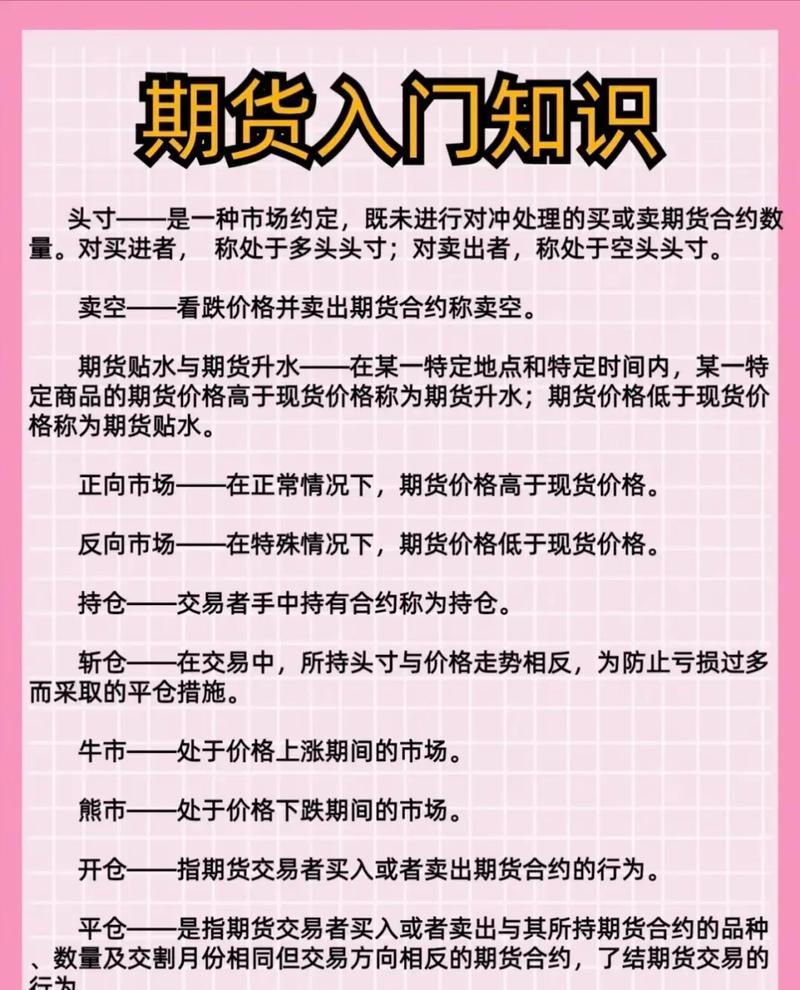 期货入门知识

头寸——是一种市场约定，既未进行对冲处理的买或卖期货合约数量。对买进者， 称处于多头头寸；对卖出者，称处于空头头寸。

卖空——看跌价格并卖出期货合约称卖空。

期货贴水与期货升水——在某一特定地点和特定时间内，某一特定商品的期货价格高于现货价格称为期货升水；期货价格低于现货价格称为期货贴水。

正向市场——在正常情况下，期货价格高于现货价格。

反向市场——在特殊情况下，期货价格低于现货价格。

持仓——交易者手中持有合约称为持仓。

斩仓——在交易中，所持头寸与价格走势相反，为防止亏损过多而采取的平仓措施。

牛市——处于价格上涨期间的市场。

熊市——处于价格下跌期间的市场。

开仓——指期货交易者买入或者卖出期货合约的行为。

平仓——是指期货交易者买入或者卖出与其所持期货合约的品种、数量及交割月份相同但交易方向相反的期货合约，了结期货交易的行为